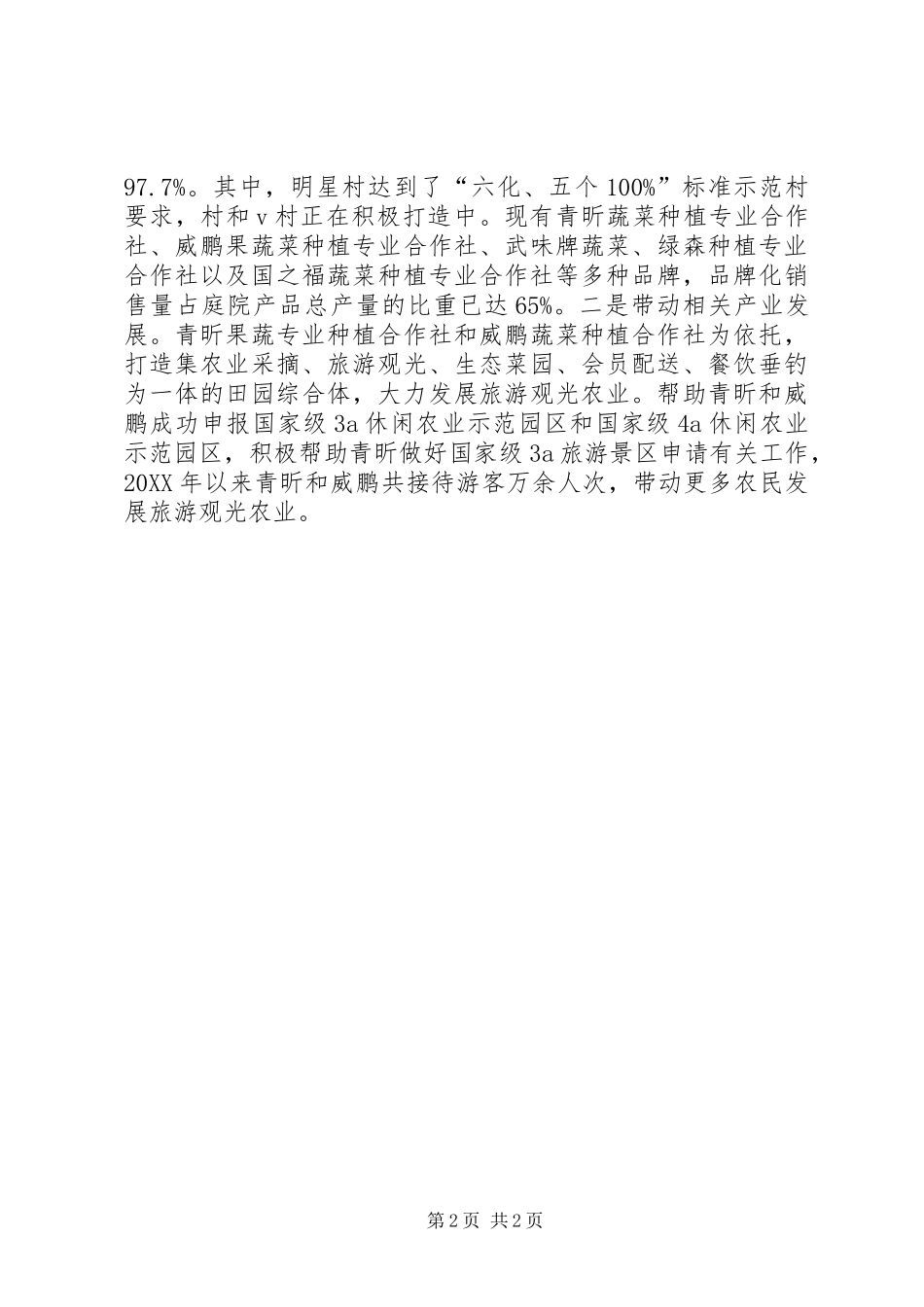 97.7%。其中，明星村达到了“六化、五个100%”标准示范村要求，村和ｖ村正在积极打造中。现有青昕蔬菜种植专业合作社、威鹏果蔬菜种植专业合作社、武味牌蔬菜、绿森种植专业合作社以及国之福蔬菜种植专业合作社等多种品牌，品牌化销售量占庭院产品总产量的比重已达65%。二是带动相关产业发展。青昕果蔬专业种植合作社和威鹏蔬菜种植合作社为依托，打造集农业采摘、旅游观光、生态菜园、会员配送、餐饮垂钓为一体的田园综合体，大力发展旅游观光农业。帮助青昕和威鹏成功申报国家级3a休闲农业示范园区和国家级4a休闲农业示范园区，积极帮助青昕做好国家级3a旅游景区申请有关工作，20XX年以来青昕和威鹏共接待游客万余人次，带动更多农民发展旅游观光农业。

第2页 共2页